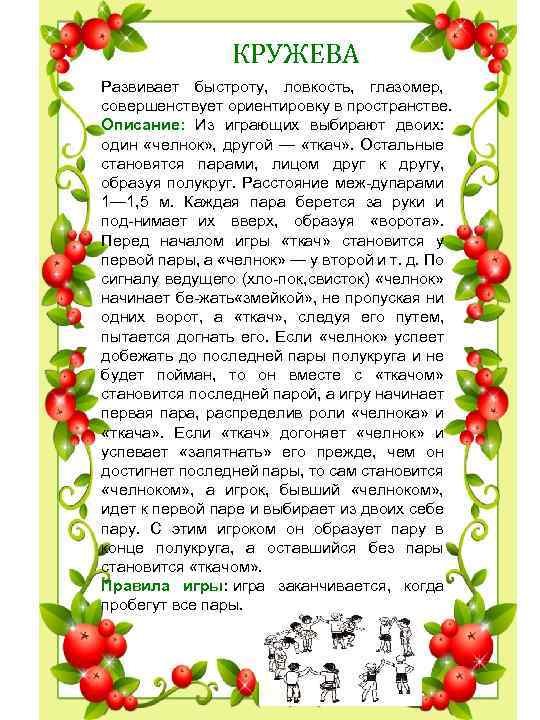 КРУЖЕВА

Развивает быстроту, ловкость, глазомер, совершенствует ориентировку в пространстве.

Описание: Из играющих выбирают двоих: один «челнок», другой — «ткач». Остальные становятся парами, лицом друг к другу, образуя полукруг. Расстояние меж-дупарами 1—1,5 м. Каждая пара берется за руки и под-нимает их вверх, образуя «ворота». Перед началом игры «ткач» становится у первой пары, а «челнок» — у второй и т. д. По сигналу ведущего (хло-пок,свисток) «челнок» начинает бе-жать«змейкой», не пропуская ни одних ворот, а «ткач», следуя его путем, пытается догнать его. Если «челнок» успеет добежать до последней пары полукруга и не будет пойман, то он вместе с «ткачом» становится последней парой, а игру начинает первая пара, распределив роли «челнока» и «ткача». Если «ткач» догоняет «челнок» и успевает «запятнать» его прежде, чем он достигнет последней пары, то сам становится «челноком», а игрок, бывший «челноком», идет к первой паре и выбирает из двоих себе пару. С этим игроком он образует пару в конце полукруга, а оставшийся без пары становится «ткачом».

Правила игры: игра заканчивается, когда пробегут все пары.